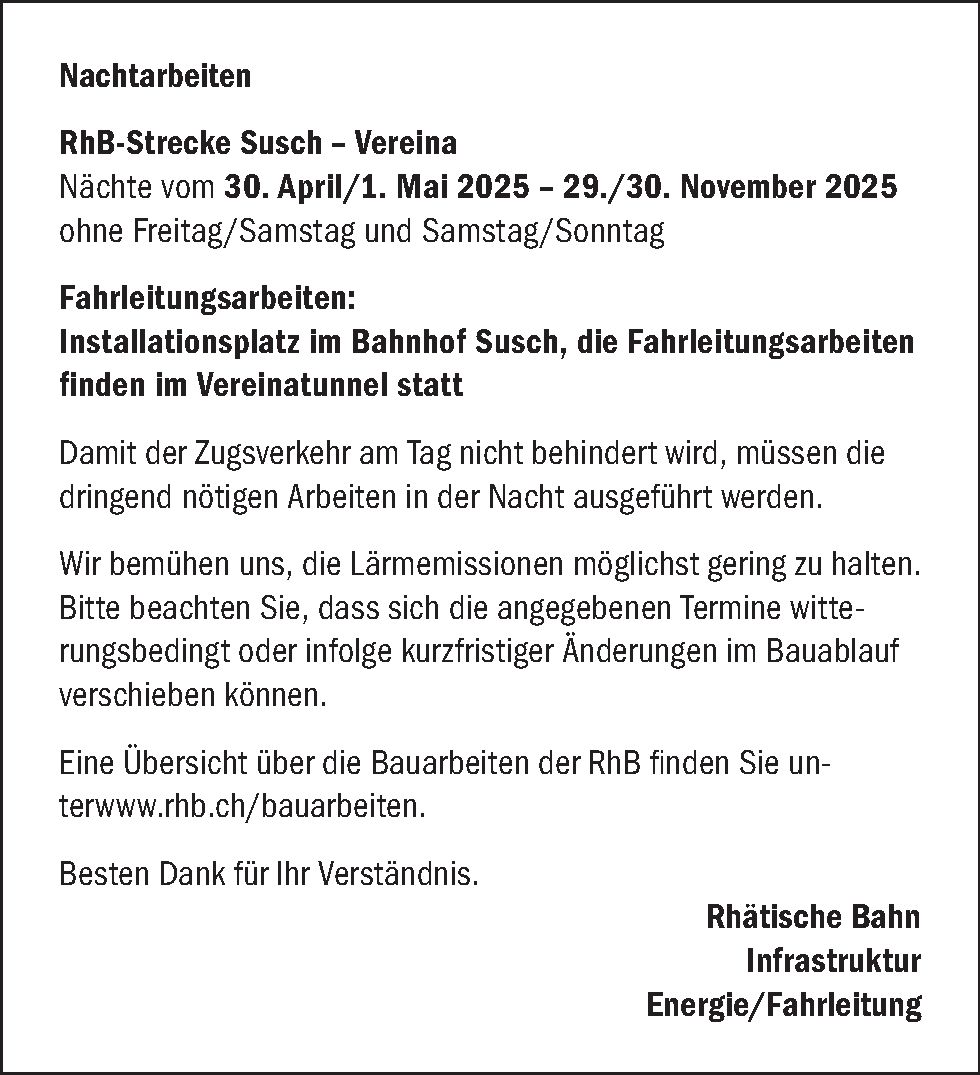 Nachtarbeiten

RhB-Strecke Susch – Vereina
Nächte vom 30. April/1. Mai 2025 – 29./30. November 2025
ohne Freitag/Samstag und Samstag/Sonntag

Fahrleitungsarbeiten:
Installationsplatz im Bahnhof Susch, die Fahrleitungsarbeiten finden im Vereinatunnel statt

Damit der Zugsverkehr am Tag nicht behindert wird, müssen die dringend nötigen Arbeiten in der Nacht ausgeführt werden.

Wir bemühen uns, die Lärmemissionen möglichst gering zu halten. Bitte beachten Sie, dass sich die angegebenen Termine witterungsbedingt oder infolge kurzfristiger Änderungen im Bauablauf verschieben können.

Eine Übersicht über die Bauarbeiten der RhB finden Sie unterwww.rhb.ch/bauarbeiten.

Besten Dank für Ihr Verständnis.

Rhätische Bahn
Infrastruktur
Energie/Fahrleitung